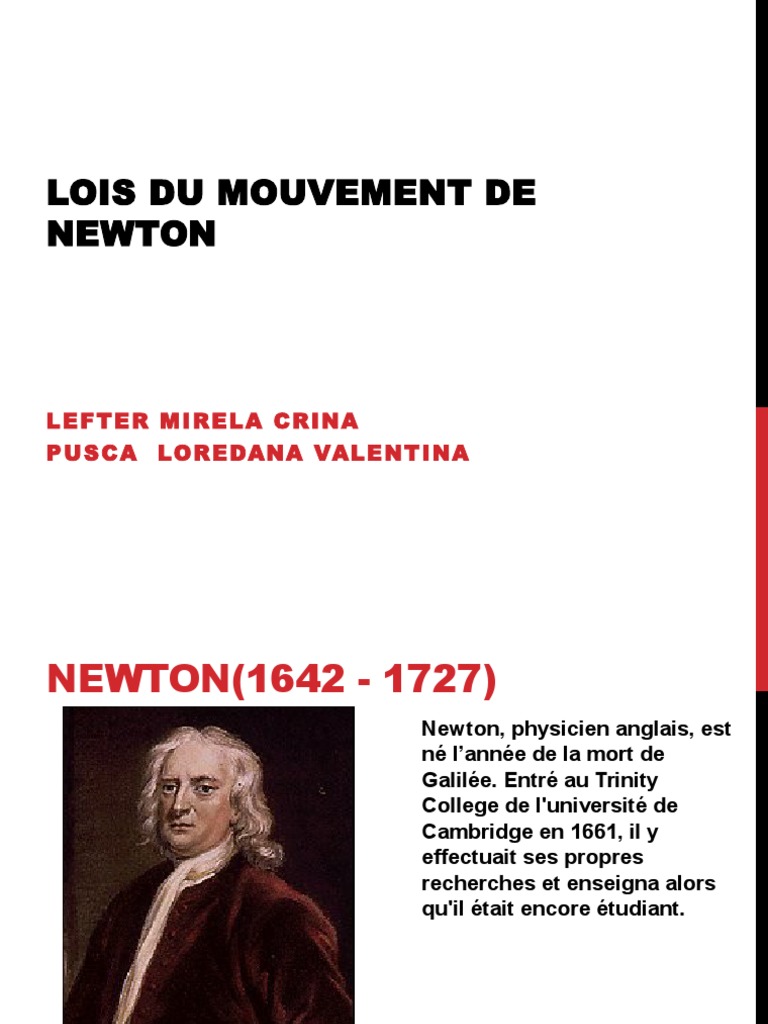 LOIS DU MOUVEMENT DE NEWTON

LEFTER MIRELA CRINA
PUSCA LOREDANA VALENTINA

NEWTON(1642 - 1727)

Newton, physicien anglais, est né l’année de la mort de Galilée. Entré au Trinity College de l'université de Cambridge en 1661, il y effectuait ses propres recherches et enseigna alors qu'il était encore étudiant.